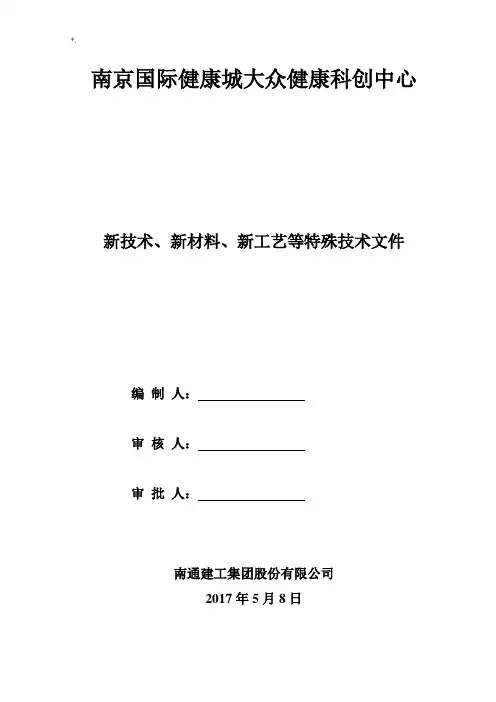 南京国际健康城大众健康科创中心

新技术、新材料、新工艺等特殊技术文件

编 制 人：

审 核 人：

审 批 人：

南通建工集团股份有限公司

2017 年 5 月 8 日